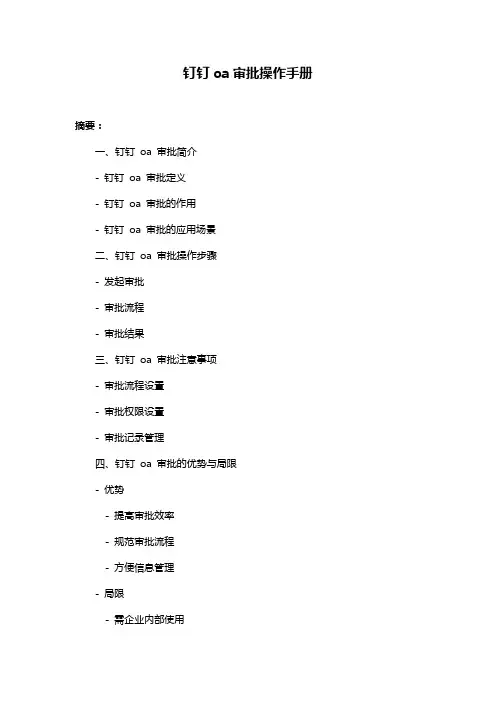 钉钉 oa 审批操作手册

摘要：

一、钉钉 oa 审批简介

- 钉钉 oa 审批定义

- 钉钉 oa 审批的作用

- 钉钉 oa 审批的应用场景

二、钉钉 oa 审批操作步骤

- 发起审批

- 审批流程

- 审批结果

三、钉钉 oa 审批注意事项

- 审批流程设置

- 审批权限设置

- 审批记录管理

四、钉钉 oa 审批的优势与局限

- 优势

- 提高审批效率

- 规范审批流程

- 方便信息管理

- 局限

- 需企业内部使用